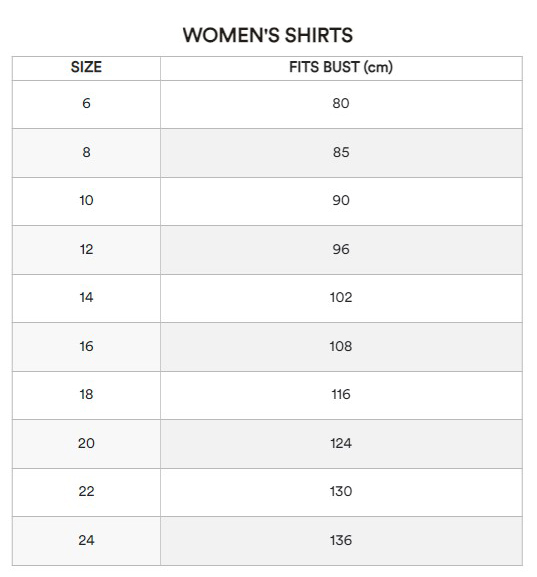 WOMEN'S SHIRTS

| SIZE | FITS BUST (cm) |
|---|---|
| 6 | 80 |
| 8 | 85 |
| 10 | 90 |
| 12 | 96 |
| 14 | 102 |
| 16 | 108 |
| 18 | 116 |
| 20 | 124 |
| 22 | 130 |
| 24 | 136 |